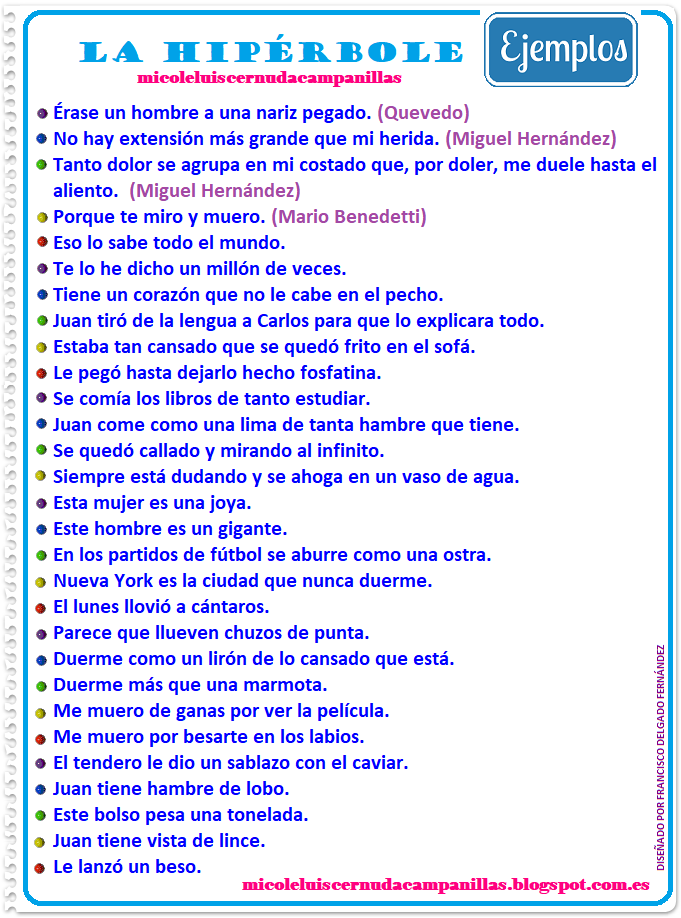 LA HIPÉRBOLE

Ejemplos

micoleluiscernudacampanillas

• Érase un hombre a una nariz pegado. (Quevedo)
• No hay extensión más grande que mi herida. (Miguel Hernández)
• Tanto dolor se agrupa en mi costado que, por doler, me duele hasta el aliento. (Miguel Hernández)
• Porque te miro y muero. (Mario Benedetti)
• Eso lo sabe todo el mundo.
• Te lo he dicho un millón de veces.
• Tiene un corazón que no le cabe en el pecho.
• Juan tiró de la lengua a Carlos para que lo explicara todo.
• Estaba tan cansado que se quedó frito en el sofá.
• Le pegó hasta dejarlo hecho fosfatina.
• Se comía los libros de tanto estudiar.
• Juan come como una lima de tanta hambre que tiene.
• Se quedó callado y mirando al infinito.
• Siempre está dudando y se ahoga en un vaso de agua.
• Esta mujer es una joya.
• Este hombre es un gigante.
• En los partidos de fútbol se aburre como una ostra.
• Nueva York es la ciudad que nunca duerme.
• El lunes llovió a cántaros.
• Parece que llueven chuzos de punta.
• Duerme como un lirón de lo cansado que está.
• Duerme más que una marmota.
• Me muero de ganas por ver la película.
• Me muero por besarte en los labios.
• El tendero le dio un sablazo con el caviar.
• Juan tiene hambre de lobo.
• Este bolso pesa una tonelada.
• Juan tiene vista de lince.
• Le lanzó un beso.

DISEÑADO POR FRANCISCO DELGADO FERNÁNDEZ

micoleluiscernudacampanillas.blogspot.com.es